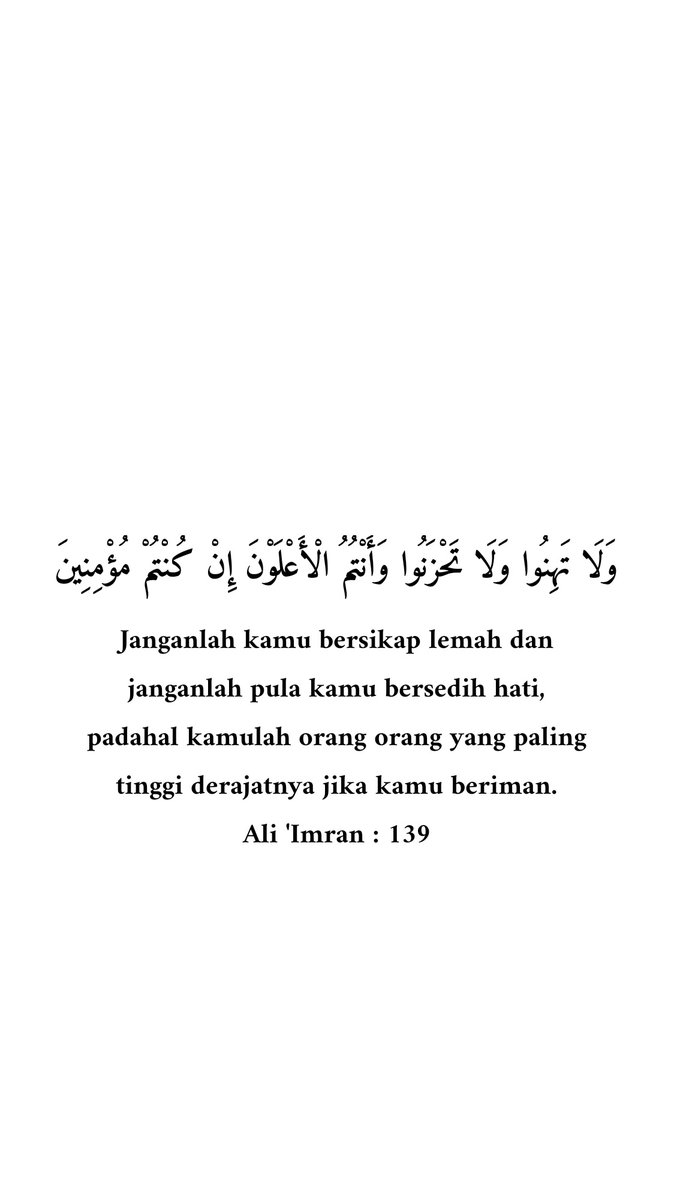 وَلَا تَهِنُوا وَلَا تَحْزَنُوا وَأَنْتُمُ الْأَعْلَوْنَ إِنْ كُنْتُمْ مُؤْمِنِينَ

Janganlah kamu bersikap lemah dan janganlah pula kamu bersedih hati, padahal kamulah orang orang yang paling tinggi derajatnya jika kamu beriman.

Ali 'Imran : 139